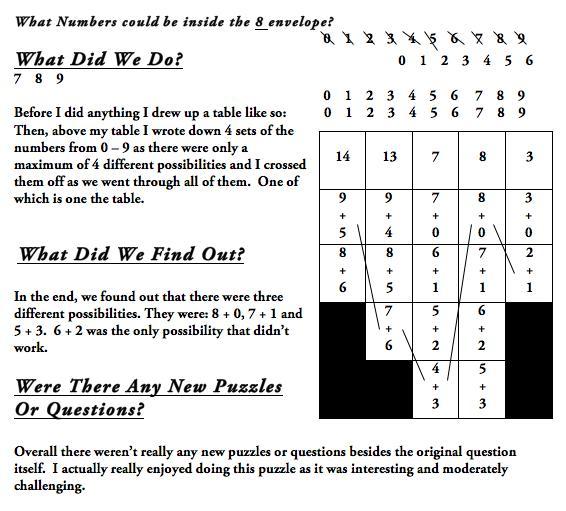 What Numbers could be inside the 8 envelope?

0 1 2 3 4 5 6 7 8 9
0 1 2 3 4 5 6

What Did We Do?
7 8 9

0 1 2 3 4 5 6 7 8 9
0 1 2 3 4 5 6 7 8 9

Before I did anything I drew up a table like so: Then, above my table I wrote down 4 sets of the numbers from 0 – 9 as there were only a maximum of 4 different possibilities and I crossed them off as we went through all of them. One of which is one the table.

| 14 | 13 | 7 | 8 | 3 |
|---|---|---|---|---|
| 9 + 5 | 9 + 4 | 7 + 0 | 8 + 0 | 3 + 0 |
| 8 + 6 | 8 + 5 | 6 + 1 | 7 + 1 | 2 + 1 |
| | 7 + 6 | 5 + 2 | 6 + 2 | |
| | | 4 + 3 | 5 + 3 | |

What Did We Find Out?

In the end, we found out that there were three different possibilities. They were: 8 + 0, 7 + 1 and 5 + 3. 6 + 2 was the only possibility that didn't work.

Were There Any New Puzzles Or Questions?

Overall there weren't really any new puzzles or questions besides the original question itself. I actually really enjoyed doing this puzzle as it was interesting and moderately challenging.